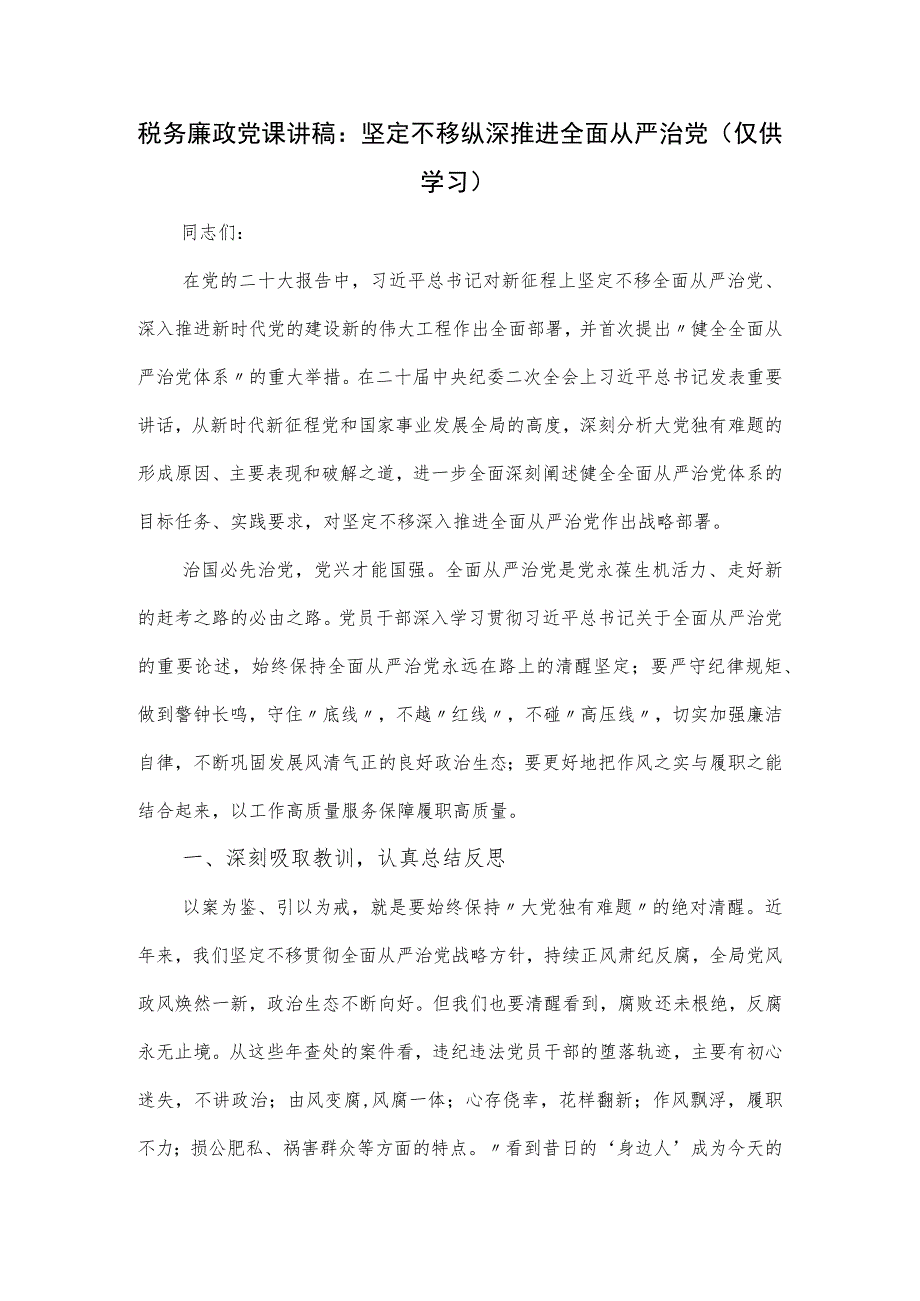 税务廉政党课讲稿：坚定不移纵深推进全面从严治党（仅供学习）

同志们：

在党的二十大报告中，习近平总书记对新征程上坚定不移全面从严治党、深入推进新时代党的建设新的伟大工程作出全面部署，并首次提出〃健全全面从严治党体系〃的重大举措。在二十届中央纪委二次全会上习近平总书记发表重要讲话，从新时代新征程党和国家事业发展全局的高度，深刻分析大党独有难题的形成原因、主要表现和破解之道，进一步全面深刻阐述健全全面从严治党体系的目标任务、实践要求，对坚定不移深入推进全面从严治党作出战略部署。

治国必先治党，党兴才能国强。全面从严治党是党永葆生机活力、走好新的赶考之路的必由之路。党员干部深入学习贯彻习近平总书记关于全面从严治党的重要论述，始终保持全面从严治党永远在路上的清醒坚定；要严守纪律规矩、做到警钟长鸣，守住〃底线〃，不越〃红线〃，不碰〃高压线〃，切实加强廉洁自律，不断巩固发展风清气正的良好政治生态；要更好地把作风之实与履职之能结合起来，以工作高质量服务保障履职高质量。

一、深刻吸取教训，认真总结反思

以案为鉴、引以为戒，就是要始终保持〃大党独有难题〃的绝对清醒。近年来，我们坚定不移贯彻全面从严治党战略方针，持续正风肃纪反腐，全局党风政风焕然一新，政治生态不断向好。但我们也要清醒看到，腐败还未根绝，反腐永无止境。从这些年查处的案件看，违纪违法党员干部的堕落轨迹，主要有初心迷失，不讲政治；由风变腐,风腐一体；心存侥幸，花样翻新；作风飘浮，履职不力；损公肥私、祸害群众等方面的特点。〃看到昔日的‘身边人’成为今天的